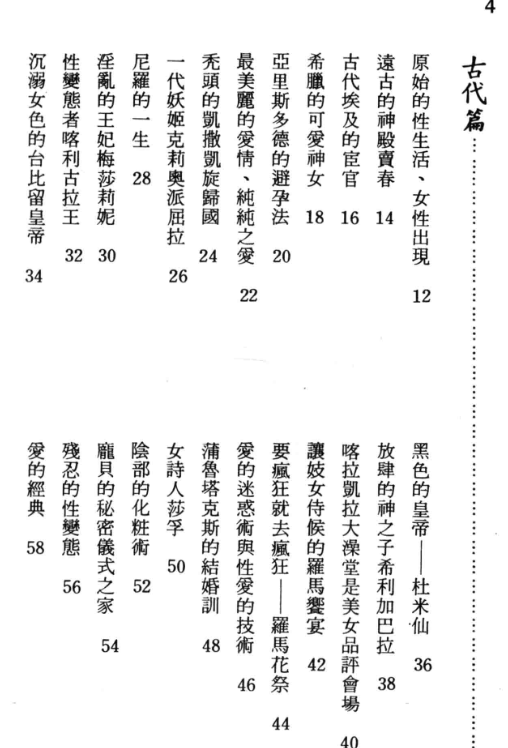 4

古代篇

原始的性生活、女性出現 12
遠古的神殿賣春 14
古代埃及的宦官 16
希臘的可愛神女 18
亞里斯多德的避孕法 20
最美麗的愛情、純純之愛 22
禿頭的凱撒凱旋歸國 24
一代妖姬克莉奧派屈拉 26
尼羅的一生 28
淫亂的王妃梅莎莉妮 30
性變態者喀利古拉王 32
沉溺女色的台比留皇帝 34

黑色的皇帝——杜米仙 36
放肆的神之子希利加巴拉 38
喀拉凱拉大澡堂是美女品評會場 40
讓妓女侍候的羅馬饗宴 42
要瘋狂就去瘋狂——羅馬花祭 44
愛的迷惑術與性愛的技術 46
蒲魯塔克斯的結婚訓 48
女詩人莎孚 50
陰部的化粧術 52
龐貝的秘密儀式之家 54
殘忍的性變態 56
愛的經典 58